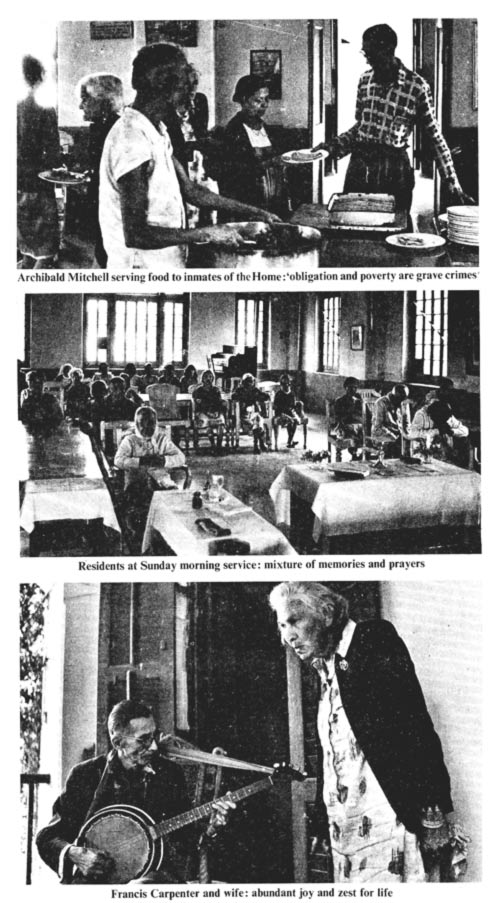 Archibald Mitchell serving food to inmates of the Home: 'obligation and poverty are grave crimes'

Residents at Sunday morning service: mixture of memories and prayers

Francis Carpenter and wife: abundant joy and zest for life